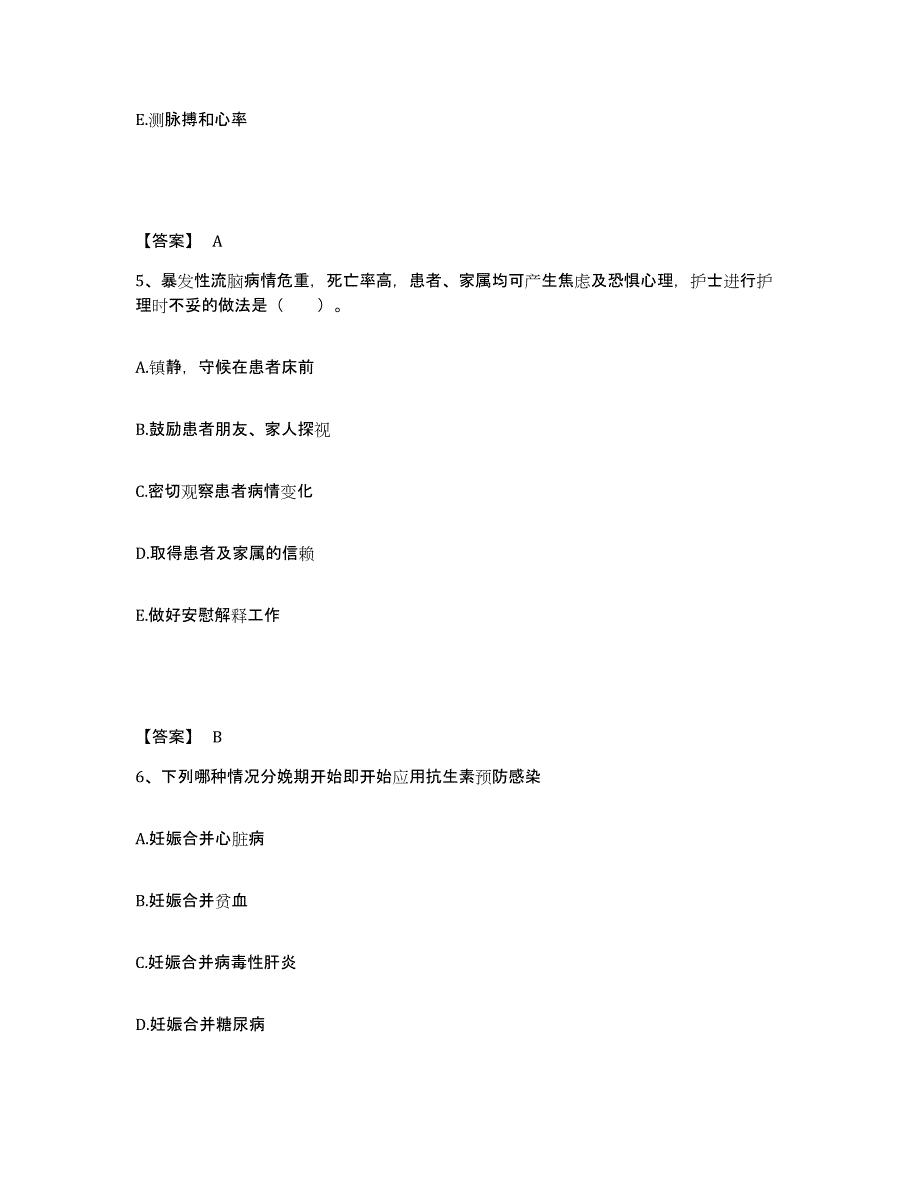 E.测脉搏和心率

【答案】 A

5、暴发性流脑病情危重，死亡率高，患者、家属均可产生焦虑及恐惧心理，护士进行护理时不妥的做法是（　　）。

A.镇静，守候在患者床前

B.鼓励患者朋友、家人探视

C.密切观察患者病情变化

D.取得患者及家属的信赖

E.做好安慰解释工作

【答案】 B

6、下列哪种情况分娩期开始即开始应用抗生素预防感染

A.妊娠合并心脏病

B.妊娠合并贫血

C.妊娠合并病毒性肝炎

D.妊娠合并糖尿病